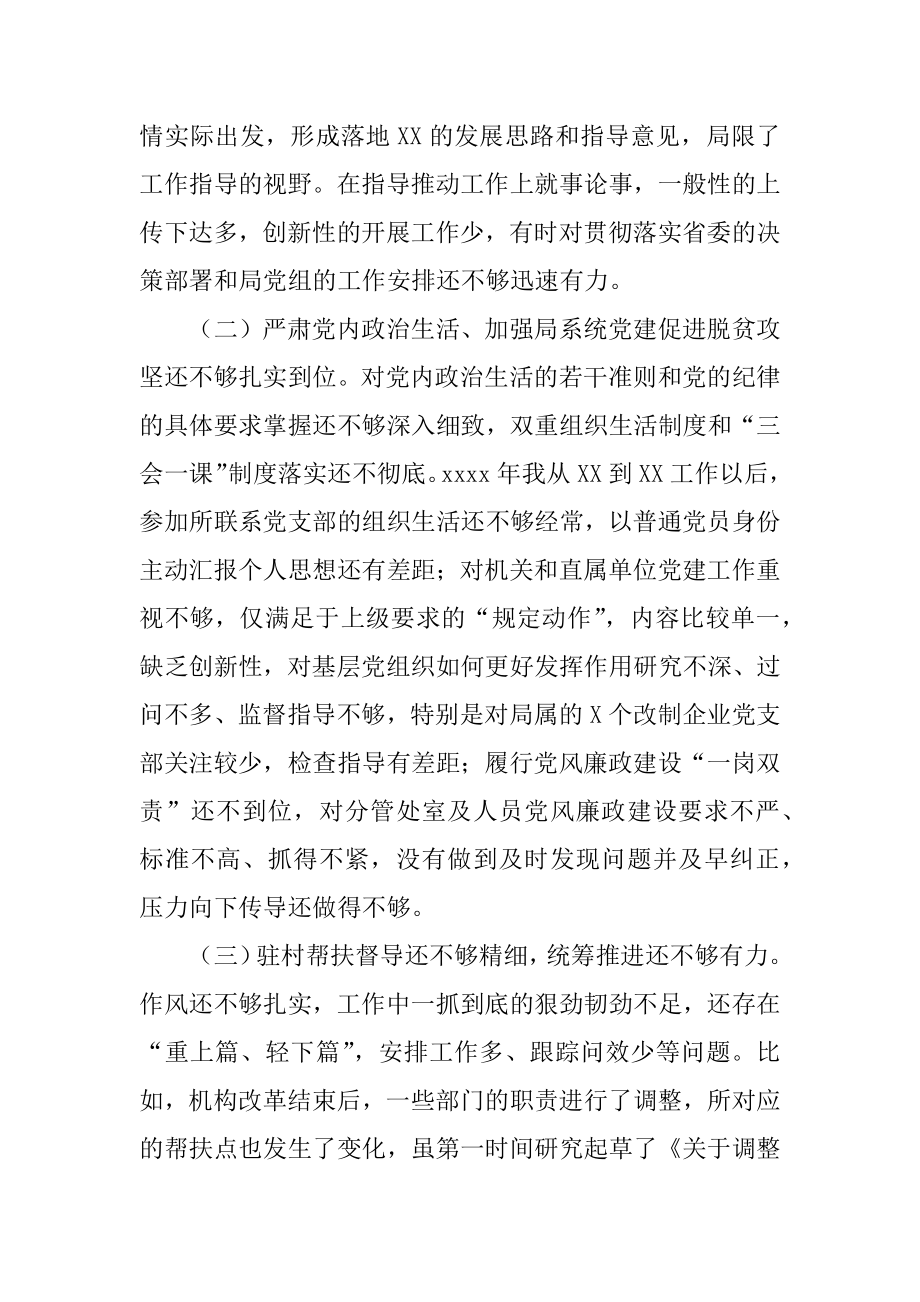 情实际出发，形成落地 XX 的发展思路和指导意见，局限了工作指导的视野。在指导推动工作上就事论事，一般性的上传下达多，创新性的开展工作少，有时对贯彻落实省委的决策部署和局党组的工作安排还不够迅速有力。

（二）严肃党内政治生活、加强局系统党建促进脱贫攻坚还不够扎实到位。对党内政治生活的若干准则和党的纪律的具体要求掌握还不够深入细致，双重组织生活制度和“三会一课”制度落实还不彻底。xxxx 年我从 XX 到 XX 工作以后，参加所联系党支部的组织生活还不够经常，以普通党员身份主动汇报个人思想还有差距；对机关和直属单位党建工作重视不够，仅满足于上级要求的“规定动作”，内容比较单一，缺乏创新性，对基层党组织如何更好发挥作用研究不深、过问不多、监督指导不够，特别是对局属的 X 个改制企业党支部关注较少，检查指导有差距；履行党风廉政建设“一岗双责”还不到位，对分管处室及人员党风廉政建设要求不严、标准不高、抓得不紧，没有做到及时发现问题并及早纠正，压力向下传导还做得不够。

（三）驻村帮扶督导还不够精细，统筹推进还不够有力。作风还不够扎实，工作中一抓到底的狠劲韧劲不足，还存在“重上篇、轻下篇”，安排工作多、跟踪问效少等问题。比如，机构改革结束后，一些部门的职责进行了调整，所对应的帮扶点也发生了变化，虽第一时间研究起草了《关于调整